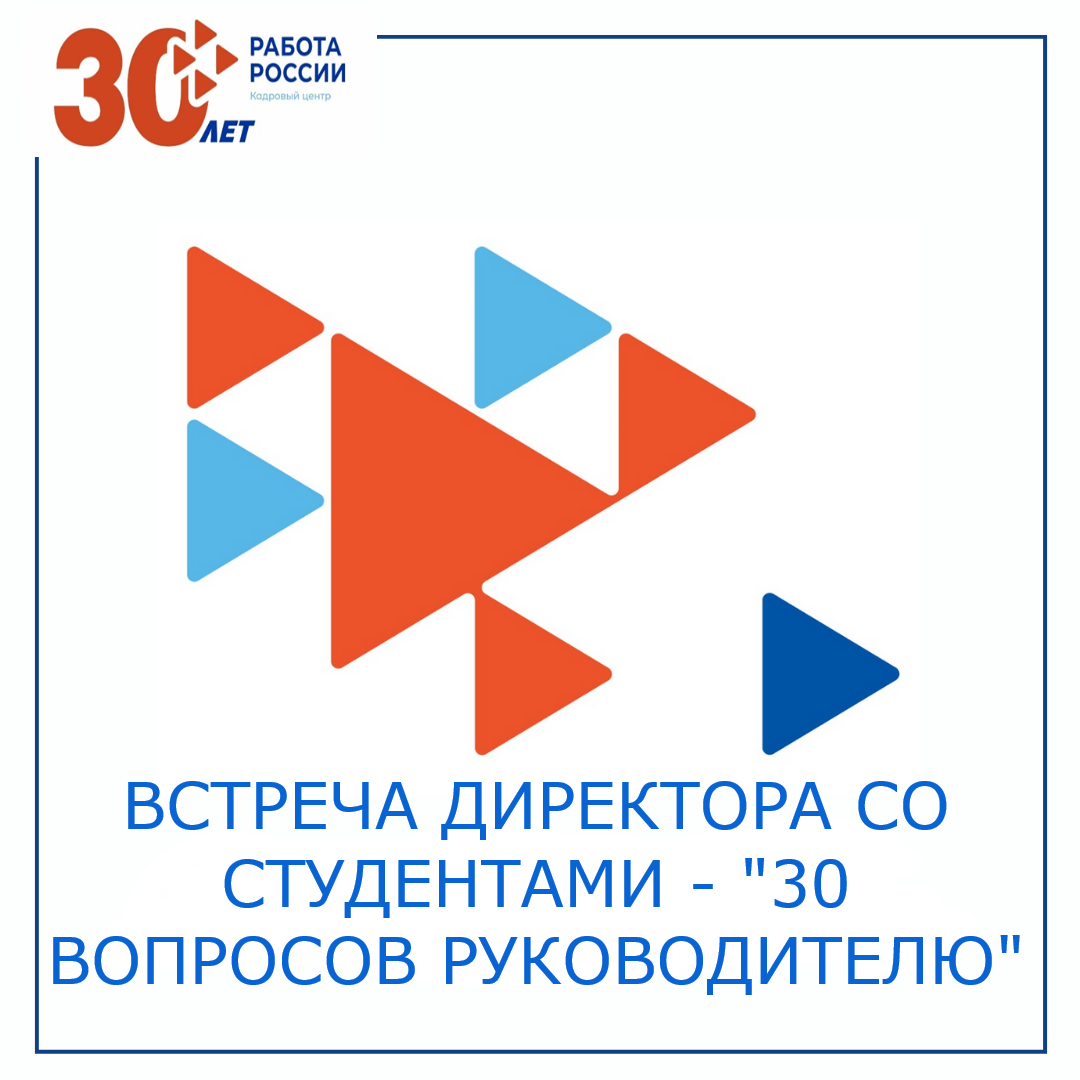 30 ЛЕТ
РАБОТА РОССИИ
Кадровый центр

ВСТРЕЧА ДИРЕКТОРА СО СТУДЕНТАМИ - "30 ВОПРОСОВ РУКОВОДИТЕЛЮ"